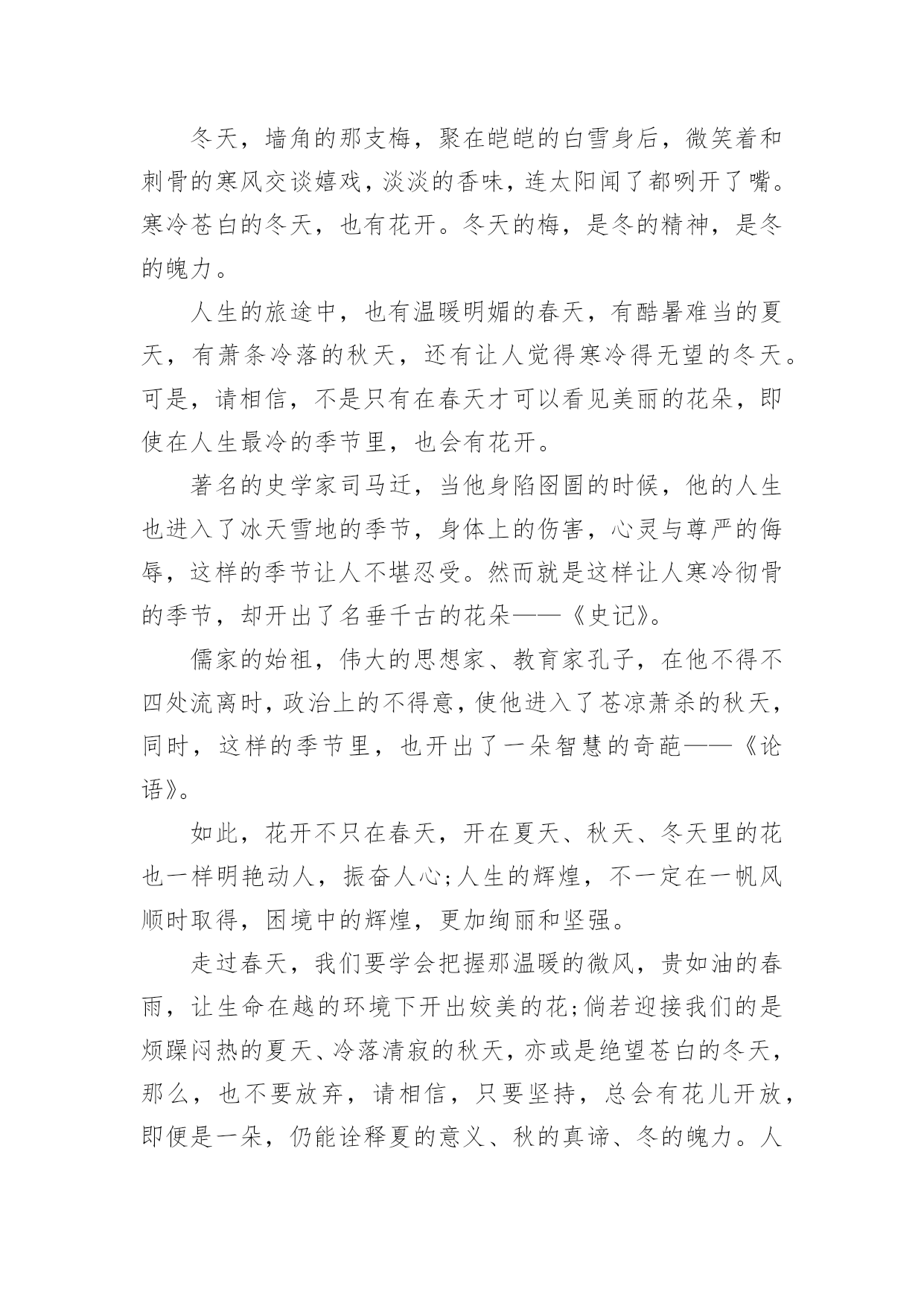 冬天，墙角的那支梅，聚在皑皑的白雪身后，微笑着和刺骨的寒风交谈嬉戏，淡淡的香味，连太阳闻了都咧开了嘴。寒冷苍白的冬天，也有花开。冬天的梅，是冬的精神，是冬的魄力。

人生的旅途中，也有温暖明媚的春天，有酷暑难当的夏天，有萧条冷落的秋天，还有让人觉得寒冷得无望的冬天。可是，请相信，不是只有在春天才可以看见美丽的花朵，即使在人生最冷的季节里，也会有花开。

著名的史学家司马迁，当他身陷囹圄的时候，他的人生也进入了冰天雪地的季节，身体上的伤害，心灵与尊严的侮辱，这样的季节让人不堪忍受。然而就是这样让人寒冷彻骨的季节，却开出了名垂千古的花朵——《史记》。

儒家的始祖，伟大的思想家、教育家孔子，在他不得不四处流离时，政治上的不得意，使他进入了苍凉萧杀的秋天，同时，这样的季节里，也开出了一朵智慧的奇葩——《论语》。

如此，花开不只在春天，开在夏天、秋天、冬天里的花也一样明艳动人，振奋人心;人生的辉煌，不一定在一帆风顺时取得，困境中的辉煌，更加绚丽和坚强。

走过春天，我们要学会把握那温暖的微风，贵如油的春雨，让生命在越的环境下开出姣美的花;倘若迎接我们的是烦躁闷热的夏天、冷落清寂的秋天，亦或是绝望苍白的冬天，那么，也不要放弃，请相信，只要坚持，总会有花儿开放，即便是一朵，仍能诠释夏的意义、秋的真谛、冬的魄力。人